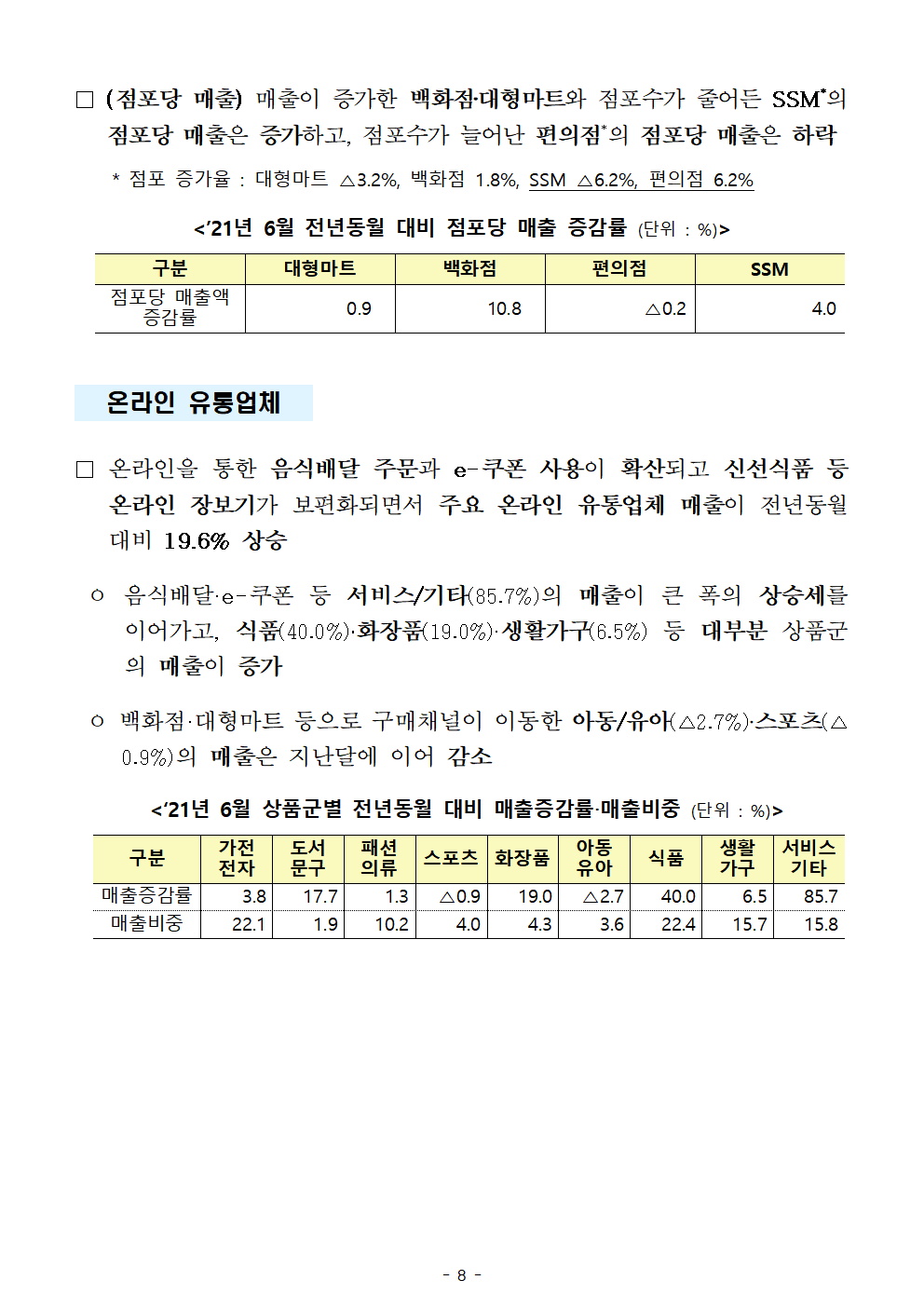 □ (점포당 매출) 매출이 증가한 백화점·대형마트와 점포수가 줄어든 SSM*의 점포당 매출은 증가하고, 점포수가 늘어난 편의점*의 점포당 매출은 하락

* 점포 증가율 : 대형마트 △3.2%, 백화점 1.8%, SSM △6.2%, 편의점 6.2%

<'21년 6월 전년동월 대비 점포당 매출 증감률 (단위 : %)>

| 구분 | 대형마트 | 백화점 | 편의점 | SSM |
|---|---|---|---|---|
| 점포당 매출액 증감률 | 0.9 | 10.8 | △0.2 | 4.0 |

온라인 유통업체

□ 온라인을 통한 음식배달 주문과 e-쿠폰 사용이 확산되고 신선식품 등 온라인 장보기가 보편화되면서 주요 온라인 유통업체 매출이 전년동월 대비 19.6% 상승

ㅇ 음식배달·e-쿠폰 등 서비스/기타(85.7%)의 매출이 큰 폭의 상승세를 이어가고, 식품(40.0%)·화장품(19.0%)·생활가구(6.5%) 등 대부분 상품군의 매출이 증가

ㅇ 백화점·대형마트 등으로 구매채널이 이동한 아동/유아(△2.7%)·스포츠(△0.9%)의 매출은 지난달에 이어 감소

<'21년 6월 상품군별 전년동월 대비 매출증감률·매출비중 (단위 : %)>

| 구분 | 가전 전자 | 도서 문구 | 패션 의류 | 스포츠 | 화장품 | 아동 유아 | 식품 | 생활 가구 | 서비스 기타 |
|---|---|---|---|---|---|---|---|---|---|
| 매출증감률 | 3.8 | 17.7 | 1.3 | △0.9 | 19.0 | △2.7 | 40.0 | 6.5 | 85.7 |
| 매출비중 | 22.1 | 1.9 | 10.2 | 4.0 | 4.3 | 3.6 | 22.4 | 15.7 | 15.8 |

- 8 -